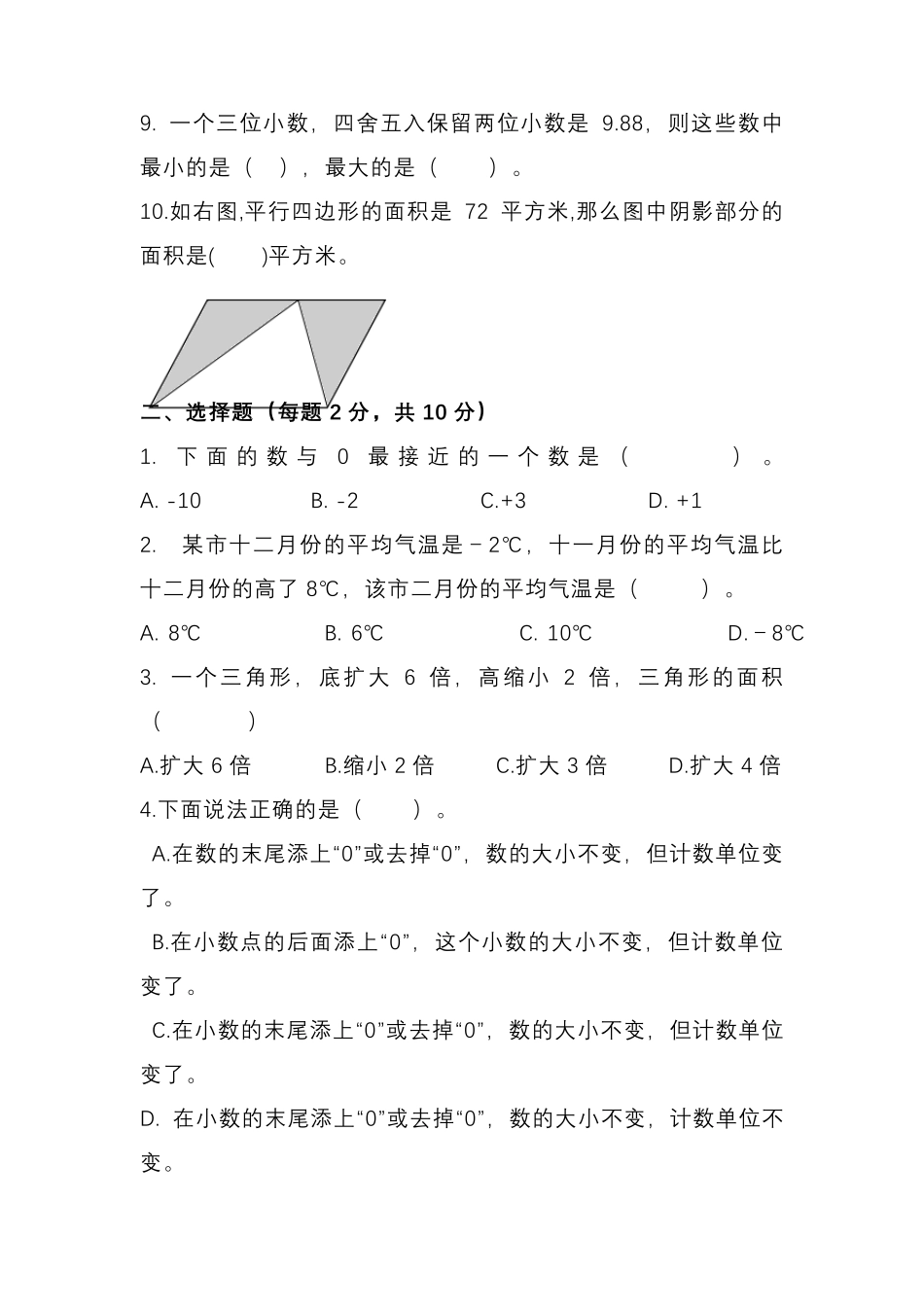 9. 一个三位小数，四舍五入保留两位小数是 9.88，则这些数中最小的是（ ），最大的是（ ）。

10.如右图,平行四边形的面积是 72 平方米,那么图中阴影部分的面积是( )平方米。

二、选择题（每题 2 分，共 10 分）

1. 下面的数与 0 最接近的一个数是（ ）。

A. -10　　B. -2　　C.+3　　D. +1

2. 某市十二月份的平均气温是－2℃，十一月份的平均气温比十二月份的高了 8℃，该市二月份的平均气温是（ ）。

A. 8℃　　B. 6℃　　C. 10℃　　D.－8℃

3. 一个三角形，底扩大 6 倍，高缩小 2 倍，三角形的面积（ ）

A.扩大 6 倍　　B.缩小 2 倍　　C.扩大 3 倍　　D.扩大 4 倍

4.下面说法正确的是（ ）。

A.在数的末尾添上“0”或去掉“0”，数的大小不变，但计数单位变了。

B.在小数点的后面添上“0”，这个小数的大小不变，但计数单位变了。

C.在小数的末尾添上“0”或去掉“0”，数的大小不变，但计数单位变了。

D. 在小数的末尾添上“0”或去掉“0”，数的大小不变，计数单位不变。